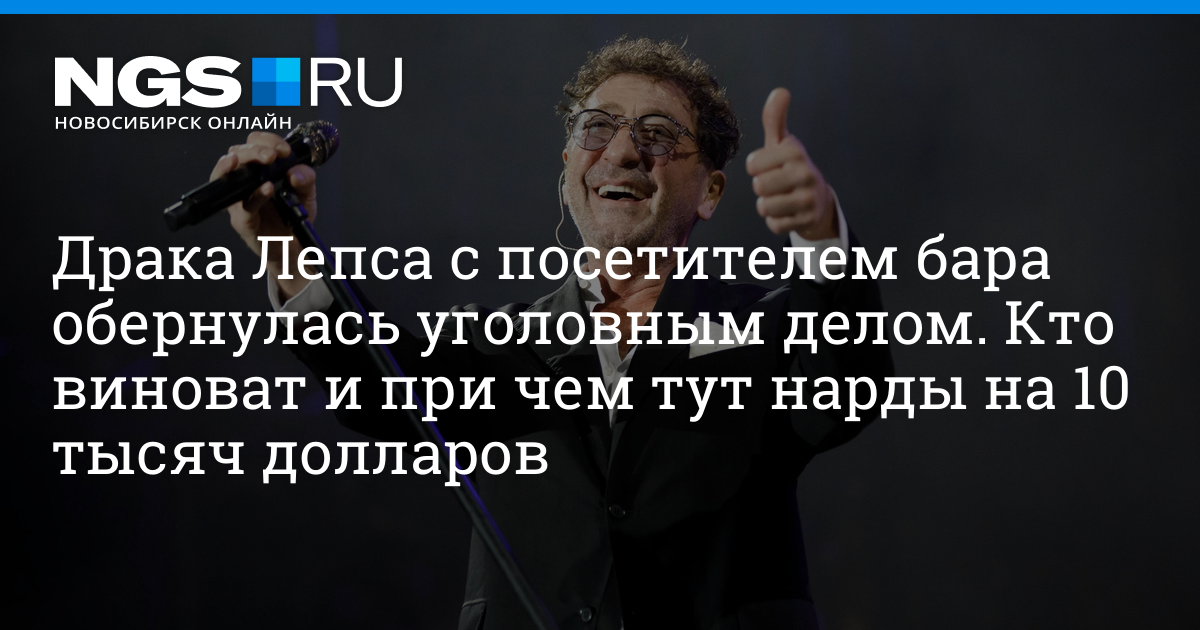 NGS RU
НОВОСИБИРСК ОНЛАЙН

Драка Лепса с посетителем бара обернулась уголовным делом. Кто виноват и при чем тут нарды на 10 тысяч долларов